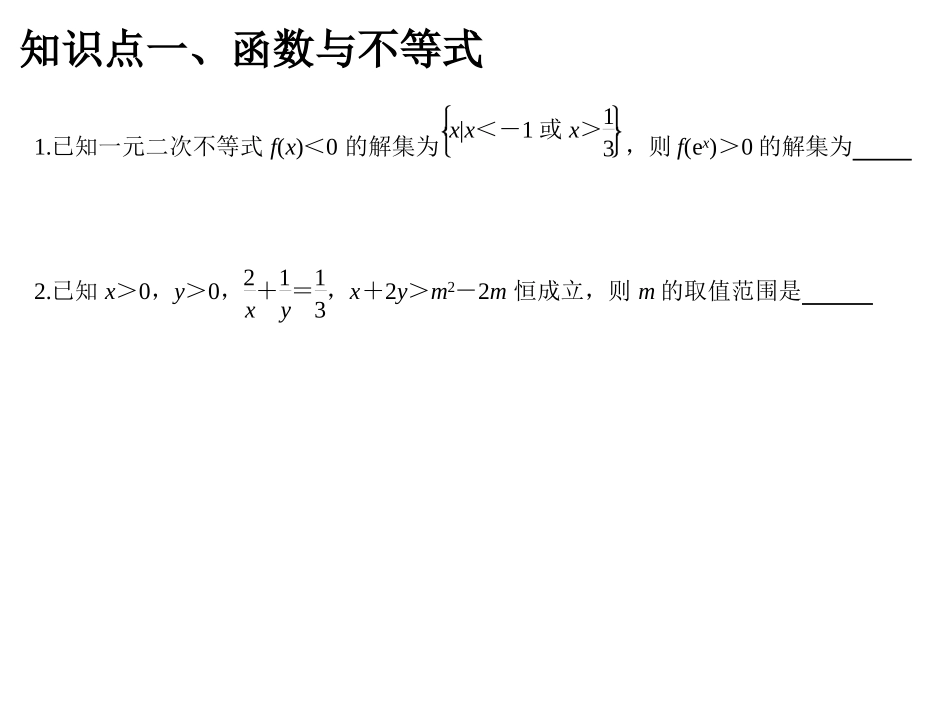 知识点一、函数与不等式

1.已知一元二次不等式 $f(x)<0$ 的解集为 $\left\{x|x<-1 \text{ 或 } x>\frac{1}{3}\right\}$，则 $f(e^x)>0$ 的解集为_____

2.已知 $x>0$，$y>0$，$\frac{2}{x}+\frac{1}{y}=\frac{1}{3}$，$x+2y>m^2-2m$ 恒成立，则 $m$ 的取值范围是______